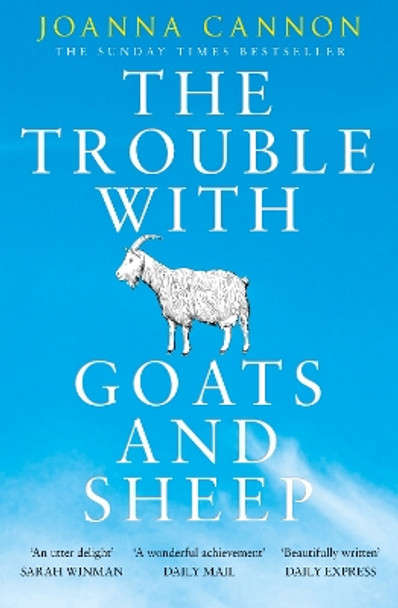 JOANNA CANNON
THE SUNDAY TIMES BESTSELLER

THE TROUBLE WITH GOATS AND SHEEP

'An utter delight'
SARAH WINMAN

'A wonderful achievement'
DAILY MAIL

'Beautifully written'
DAILY EXPRESS